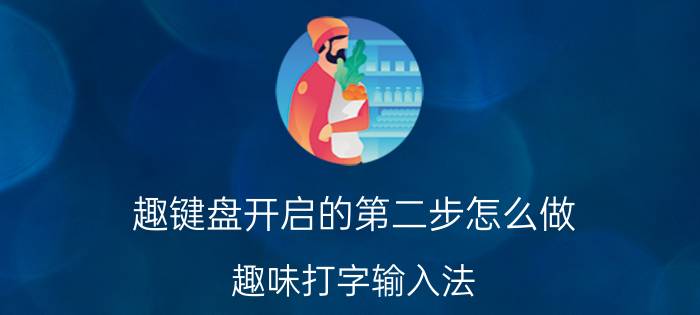 趣键盘开启的第二步怎么做

趣味打字输入法